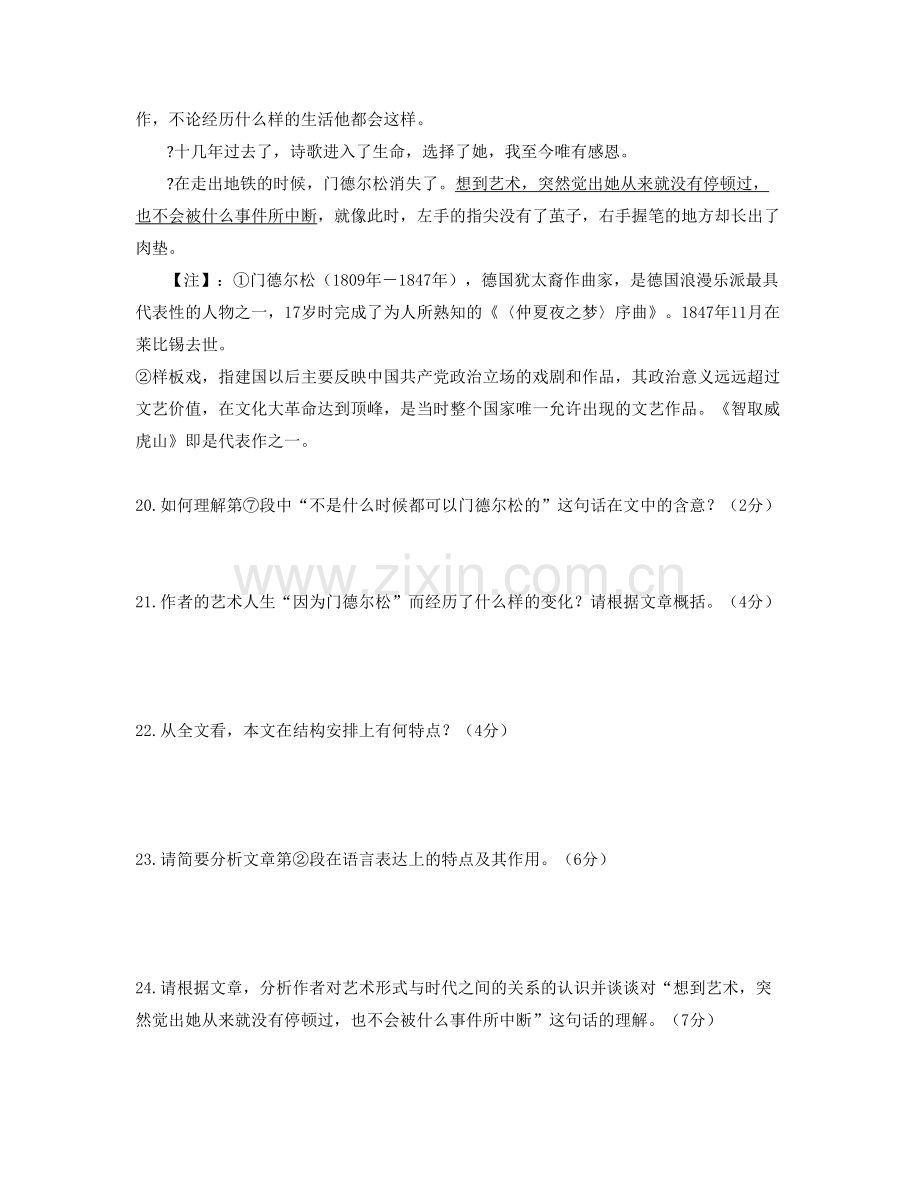 作，不论经历什么样的生活他都会这样。

?十几年过去了，诗歌进入了生命，选择了她，我至今唯有感恩。

?在走出地铁的时候，门德尔松消失了。想到艺术，突然觉出她从来就没有停顿过，也不会被什么事件所中断，就像此时，左手的指尖没有了茧子，右手握笔的地方却长出了肉垫。

【注】：①门德尔松（1809年－1847年），德国犹太裔作曲家，是德国浪漫乐派最具代表性的人物之一，17岁时完成了为人所熟知的《〈仲夏夜之梦〉序曲》。1847年11月在莱比锡去世。
②样板戏，指建国以后主要反映中国共产党政治立场的戏剧和作品，其政治意义远远超过文艺价值，在文化大革命达到顶峰，是当时整个国家唯一允许出现的文艺作品。《智取威虎山》即是代表作之一。

20.如何理解第⑦段中“不是什么时候都可以门德尔松的”这句话在文中的含意？（2分）

21.作者的艺术人生“因为门德尔松”而经历了什么样的变化？请根据文章概括。（4分）

22.从全文看，本文在结构安排上有何特点？（4分）

23.请简要分析文章第②段在语言表达上的特点及其作用。（6分）

24.请根据文章，分析作者对艺术形式与时代之间的关系的认识并谈谈对“想到艺术，突然觉出她从来就没有停顿过，也不会被什么事件所中断”这句话的理解。（7分）

www.zixin.com.cn